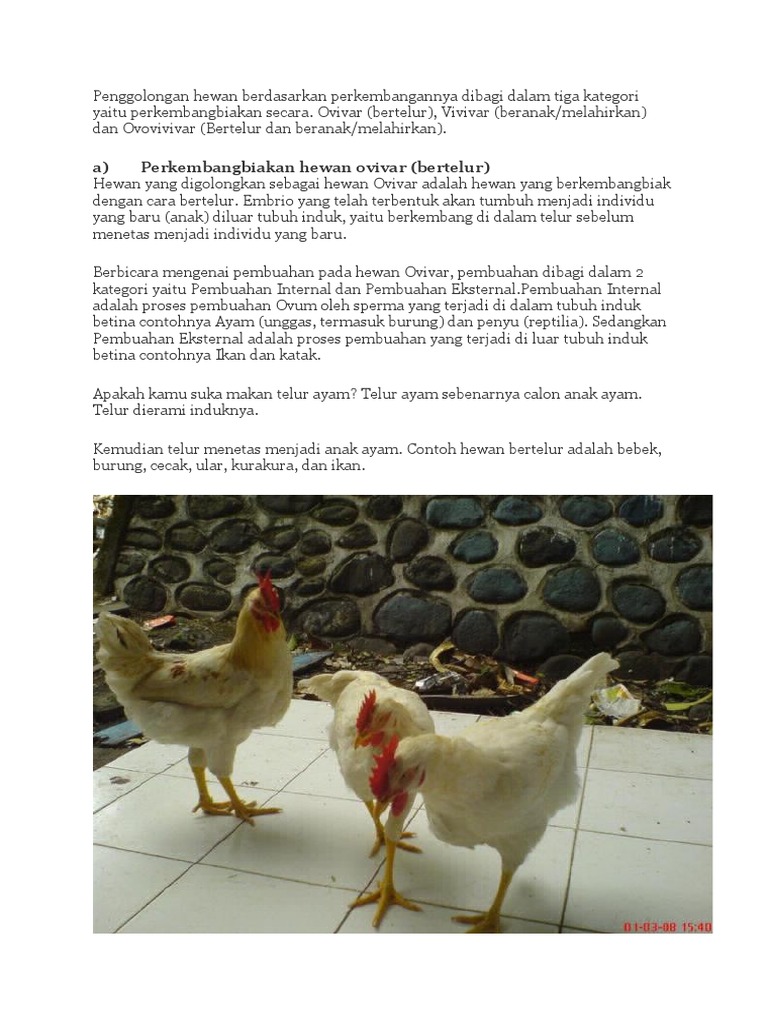 Penggolongan hewan berdasarkan perkembangannya dibagi dalam tiga kategori yaitu perkembangbiakan secara. Ovivar (bertelur), Vivivar (beranak/melahirkan) dan Ovovivivar (Bertelur dan beranak/melahirkan).

a) Perkembangbiakan hewan ovivar (bertelur)
Hewan yang digolongkan sebagai hewan Ovivar adalah hewan yang berkembangbiak dengan cara bertelur. Embrio yang telah terbentuk akan tumbuh menjadi individu yang baru (anak) diluar tubuh induk, yaitu berkembang di dalam telur sebelum menetas menjadi individu yang baru.

Berbicara mengenai pembuahan pada hewan Ovivar, pembuahan dibagi dalam 2 kategori yaitu Pembuahan Internal dan Pembuahan Eksternal.Pembuahan Internal adalah proses pembuahan Ovum oleh sperma yang terjadi di dalam tubuh induk betina contohnya Ayam (unggas, termasuk burung) dan penyu (reptilia). Sedangkan Pembuahan Eksternal adalah proses pembuahan yang terjadi di luar tubuh induk betina contohnya Ikan dan katak.

Apakah kamu suka makan telur ayam? Telur ayam sebenarnya calon anak ayam. Telur dierami induknya.

Kemudian telur menetas menjadi anak ayam. Contoh hewan bertelur adalah bebek, burung, cecak, ular, kurakura, dan ikan.

01-03-08 15:40